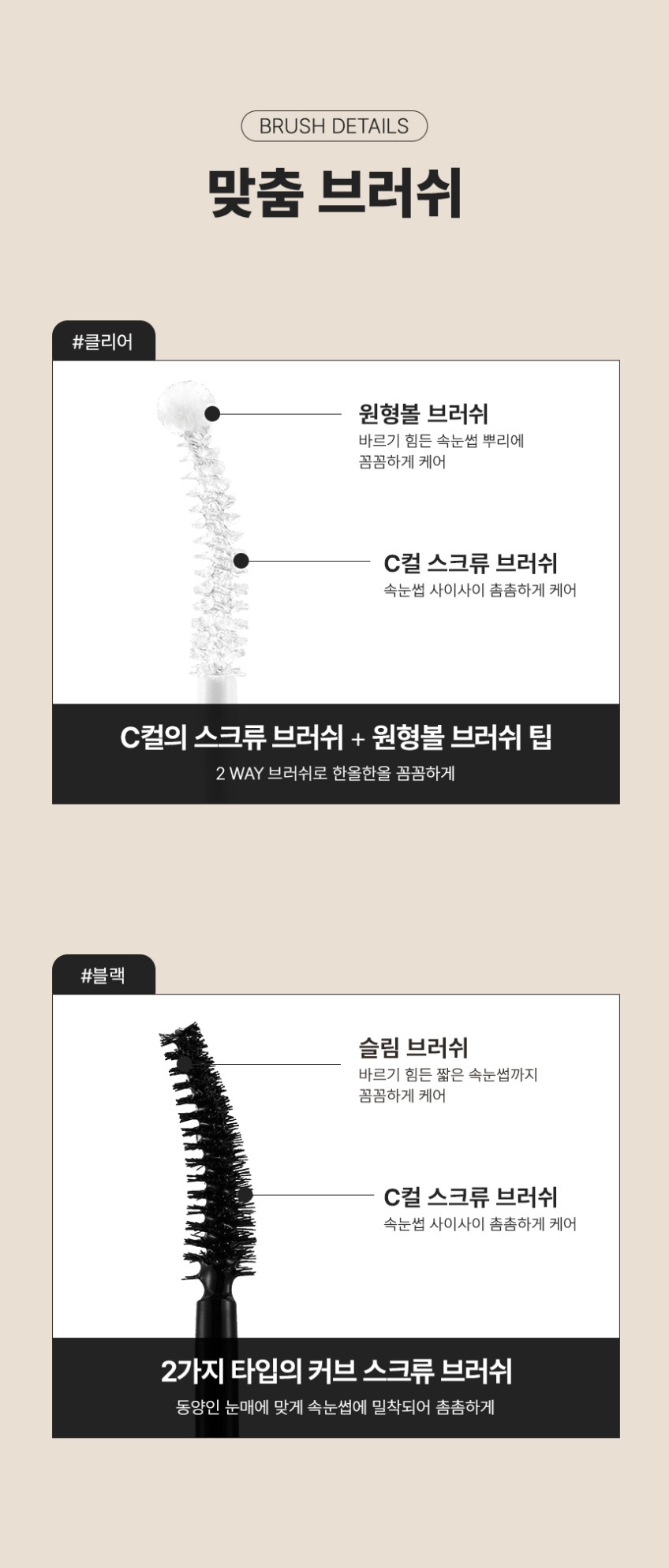 BRUSH DETAILS

맞춤 브러쉬

#클리어

원형볼 브러쉬
바르기 힘든 속눈썹 뿌리에 꼼꼼하게 케어

C컬 스크류 브러쉬
속눈썹 사이사이 촘촘하게 케어

C컬의 스크류 브러쉬 + 원형볼 브러쉬 팁
2 WAY 브러쉬로 한올한올 꼼꼼하게

#블랙

슬림 브러쉬
바르기 힘든 짧은 속눈썹까지 꼼꼼하게 케어

C컬 스크류 브러쉬
속눈썹 사이사이 촘촘하게 케어

2가지 타입의 커브 스크류 브러쉬
동양인 눈매에 맞게 속눈썹에 밀착되어 촘촘하게